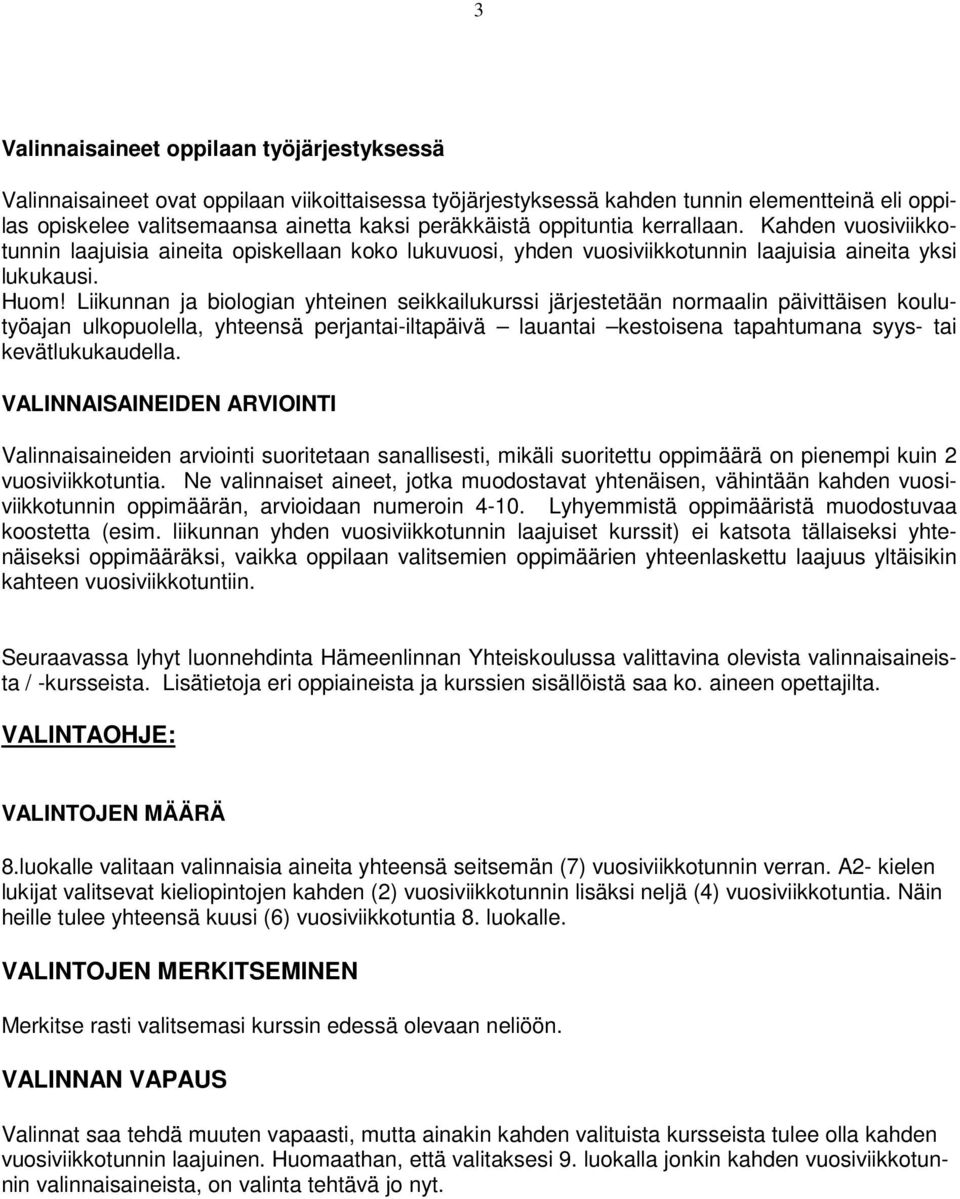 3

Valinnaisaineet oppilaan työjärjestyksessä

Valinnaisaineet ovat oppilaan viikoittaisessa työjärjestyksessä kahden tunnin elementteinä eli oppilas opiskelee valitsemaansa ainetta kaksi peräkkäistä oppituntia kerrallaan. Kahden vuosiviikkotunnin laajuisia aineita opiskellaan koko lukuvuosi, yhden vuosiviikkotunnin laajuisia aineita yksi lukukausi.
Huom! Liikunnan ja biologian yhteinen seikkailukurssi järjestetään normaalin päivittäisen koulutyöajan ulkopuolella, yhteensä perjantai-iltapäivä – lauantai –kestoisena tapahtumana syys- tai kevätlukukaudella.

VALINNAISAINEIDEN ARVIOINTI

Valinnaisaineiden arviointi suoritetaan sanallisesti, mikäli suoritettu oppimäärä on pienempi kuin 2 vuosiviikkotuntia. Ne valinnaiset aineet, jotka muodostavat yhtenäisen, vähintään kahden vuosiviikkotunnin oppimäärän, arvioidaan numeroin 4-10. Lyhyemmistä oppimääristä muodostuvaa koostetta (esim. liikunnan yhden vuosiviikkotunnin laajuiset kurssit) ei katsota tällaiseksi yhtenäiseksi oppimääräksi, vaikka oppilaan valitsemien oppimäärien yhteenlaskettu laajuus yltäisikin kahteen vuosiviikkotuntiin.

Seuraavassa lyhyt luonnehdinta Hämeenlinnan Yhteiskoulussa valittavina olevista valinnaisaineista / -kursseista. Lisätietoja eri oppiaineista ja kurssien sisällöistä saa ko. aineen opettajilta.

VALINTAOHJE:

VALINTOJEN MÄÄRÄ

8.luokalle valitaan valinnaisia aineita yhteensä seitsemän (7) vuosiviikkotunnin verran. A2- kielen lukijat valitsevat kieliopintojen kahden (2) vuosiviikkotunnin lisäksi neljä (4) vuosiviikkotuntia. Näin heille tulee yhteensä kuusi (6) vuosiviikkotuntia 8. luokalle.

VALINTOJEN MERKITSEMINEN

Merkitse rasti valitsemasi kurssin edessä olevaan neliöön.

VALINNAN VAPAUS

Valinnat saa tehdä muuten vapaasti, mutta ainakin kahden valituista kursseista tulee olla kahden vuosiviikkotunnin laajuinen. Huomaathan, että valitaksesi 9. luokalla jonkin kahden vuosiviikkotunnin valinnaisaineista, on valinta tehtävä jo nyt.